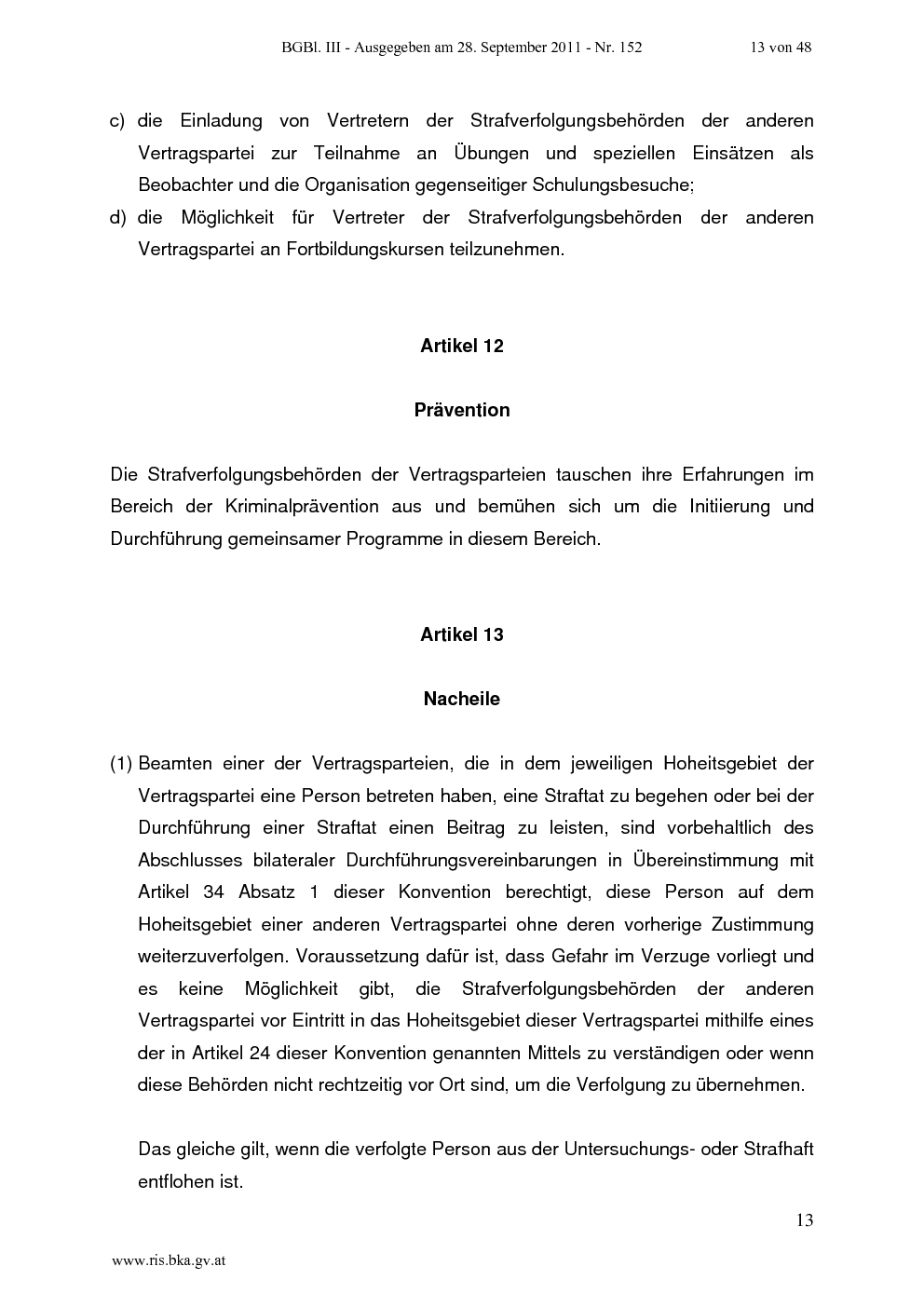 BGBl. III - Ausgegeben am 28. September 2011 - Nr. 152 13 von 48

c) die Einladung von Vertretern der Strafverfolgungsbehörden der anderen Vertragspartei zur Teilnahme an Übungen und speziellen Einsätzen als Beobachter und die Organisation gegenseitiger Schulungsbesuche;

d) die Möglichkeit für Vertreter der Strafverfolgungsbehörden der anderen Vertragspartei an Fortbildungskursen teilzunehmen.

Artikel 12

Prävention

Die Strafverfolgungsbehörden der Vertragsparteien tauschen ihre Erfahrungen im Bereich der Kriminalprävention aus und bemühen sich um die Initiierung und Durchführung gemeinsamer Programme in diesem Bereich.

Artikel 13

Nacheile

(1) Beamten einer der Vertragsparteien, die in dem jeweiligen Hoheitsgebiet der Vertragspartei eine Person betreten haben, eine Straftat zu begehen oder bei der Durchführung einer Straftat einen Beitrag zu leisten, sind vorbehaltlich des Abschlusses bilateraler Durchführungsvereinbarungen in Übereinstimmung mit Artikel 34 Absatz 1 dieser Konvention berechtigt, diese Person auf dem Hoheitsgebiet einer anderen Vertragspartei ohne deren vorherige Zustimmung weiterzuverfolgen. Voraussetzung dafür ist, dass Gefahr im Verzuge vorliegt und es keine Möglichkeit gibt, die Strafverfolgungsbehörden der anderen Vertragspartei vor Eintritt in das Hoheitsgebiet dieser Vertragspartei mithilfe eines der in Artikel 24 dieser Konvention genannten Mittels zu verständigen oder wenn diese Behörden nicht rechtzeitig vor Ort sind, um die Verfolgung zu übernehmen.

Das gleiche gilt, wenn die verfolgte Person aus der Untersuchungs- oder Strafhaft entflohen ist.

13

www.ris.bka.gv.at